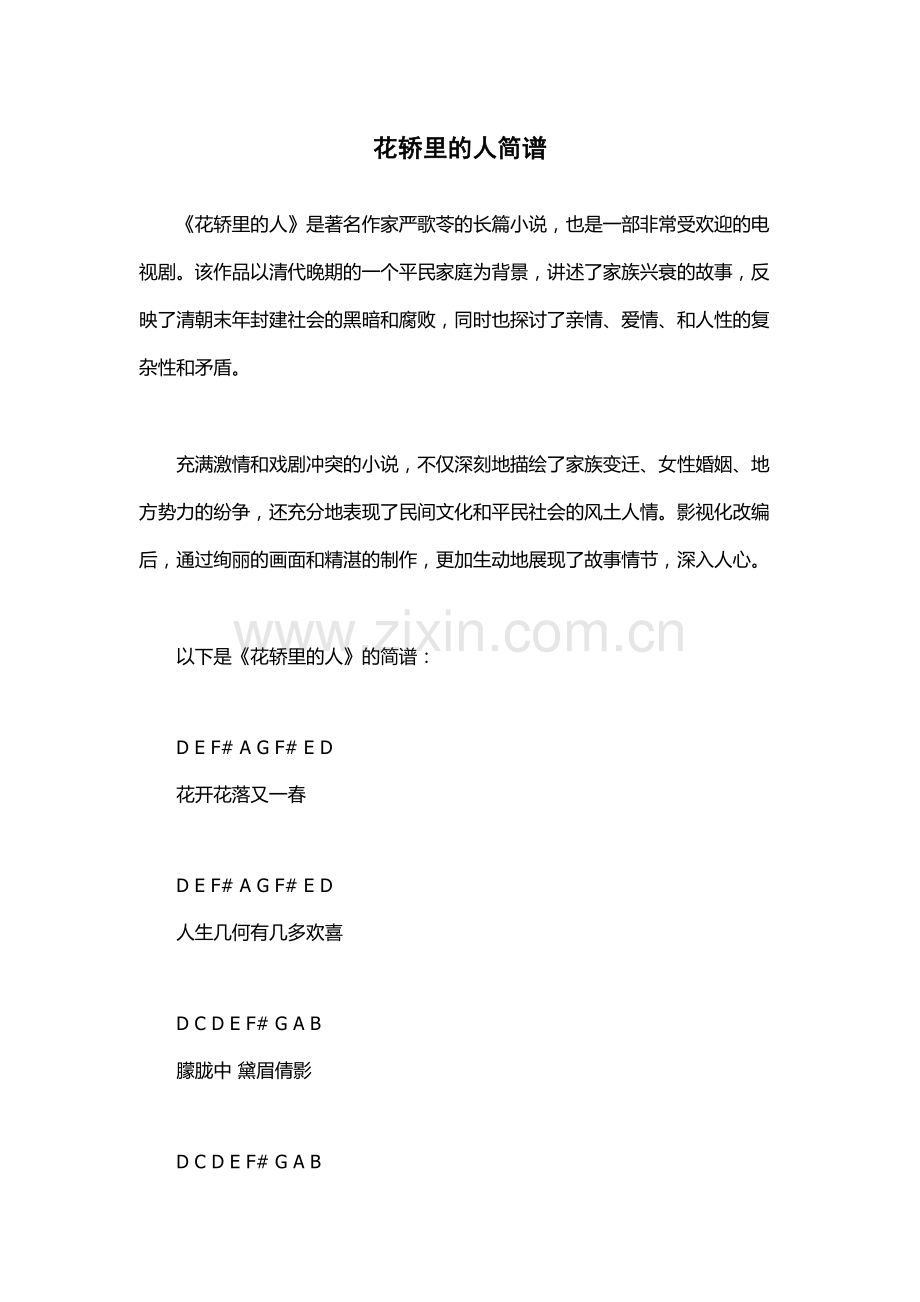 花轿里的人简谱

《花轿里的人》是著名作家严歌苓的长篇小说，也是一部非常受欢迎的电视剧。该作品以清代晚期的一个平民家庭为背景，讲述了家族兴衰的故事，反映了清朝末年封建社会的黑暗和腐败，同时也探讨了亲情、爱情、和人性的复杂性和矛盾。

充满激情和戏剧冲突的小说，不仅深刻地描绘了家族变迁、女性婚姻、地方势力的纷争，还充分地表现了民间文化和平民社会的风土人情。影视化改编后，通过绚丽的画面和精湛的制作，更加生动地展现了故事情节，深入人心。

www.zixin.com.cn

以下是《花轿里的人》的简谱：

D E F# A G F# E D
花开花落又一春

D E F# A G F# E D
人生几何有几多欢喜

D C D E F# G A B
朦胧中 黛眉倩影

D C D E F# G A B